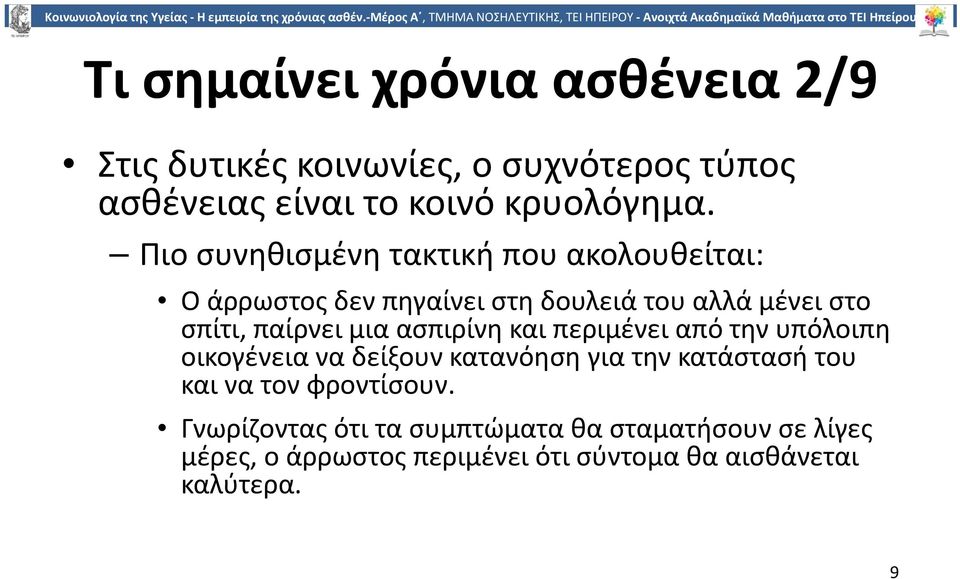 Κοινωνιολογία της Υγείας - Η εμπειρία της χρόνιας ασθέν.-Μέρος Α΄, ΤΜΗΜΑ ΝΟΣΗΛΕΥΤΙΚΗΣ, ΤΕΙ ΗΠΕΙΡΟΥ - Ανοιχτά Ακαδημαϊκά Μαθήματα στο ΤΕΙ Ηπείρου

Τι σημαίνει χρόνια ασθένεια 2/9

• Στις δυτικές κοινωνίες, ο συχνότερος τύπος ασθένειας είναι το κοινό κρυολόγημα.

– Πιο συνηθισμένη τακτική που ακολουθείται:

• Ο άρρωστος δεν πηγαίνει στη δουλειά του αλλά μένει στο σπίτι, παίρνει μια ασπιρίνη και περιμένει από την υπόλοιπη οικογένεια να δείξουν κατανόηση για την κατάστασή του και να τον φροντίσουν.

• Γνωρίζοντας ότι τα συμπτώματα θα σταματήσουν σε λίγες μέρες, ο άρρωστος περιμένει ότι σύντομα θα αισθάνεται καλύτερα.

9